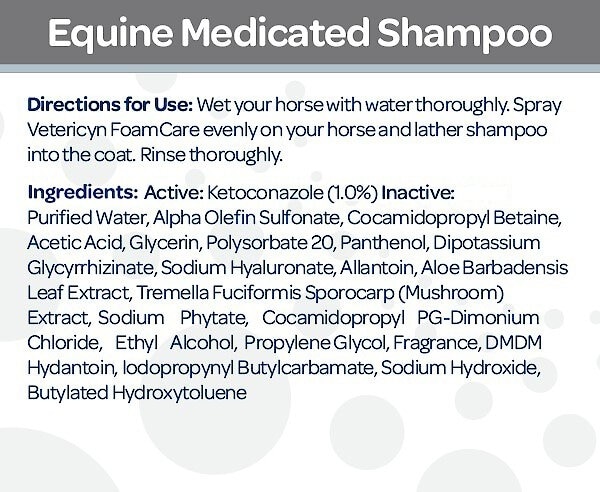 Equine Medicated Shampoo

Directions for Use: Wet your horse with water thoroughly. Spray Vetericyn FoamCare evenly on your horse and lather shampoo into the coat. Rinse thoroughly.

Ingredients: Active: Ketoconazole (1.0%) Inactive: Purified Water, Alpha Olefin Sulfonate, Cocamidopropyl Betaine, Acetic Acid, Glycerin, Polysorbate 20, Panthenol, Dipotassium Glycyrrhizinate, Sodium Hyaluronate, Allantoin, Aloe Barbadensis Leaf Extract, Tremella Fuciformis Sporocarp (Mushroom) Extract, Sodium Phytate, Cocamidopropyl PG-Dimonium Chloride, Ethyl Alcohol, Propylene Glycol, Fragrance, DMDM Hydantoin, Iodopropynyl Butylcarbamate, Sodium Hydroxide, Butylated Hydroxytoluene